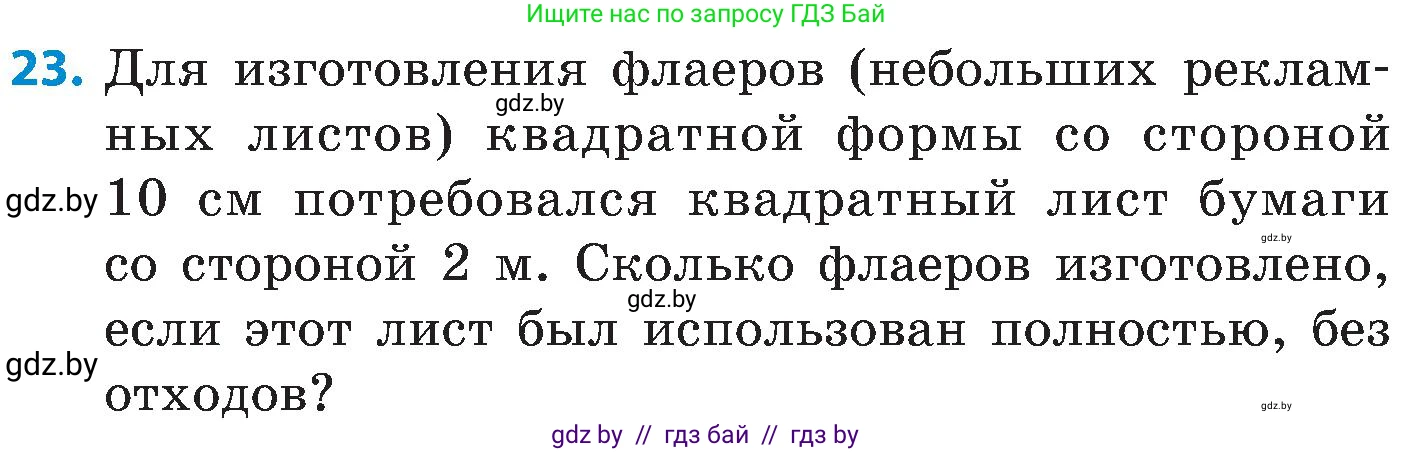 Ищите нас по запросу ГДЗ Бай

23. Для изготовления флаеров (небольших рекламных листов) квадратной формы со стороной 10 см потребовался квадратный лист бумаги со стороной 2 м. Сколько флаеров изготовлено, если этот лист был использован полностью, без отходов?

gdz.by
gdz.by
gdz.by
gdz.by
gdz.by
gdz.by

gdz by // гдз бай // гдз by